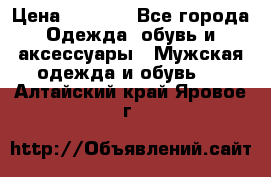 Цена Все города Одежда обувь и аксессуары Мужская одежда и обувь Алтайский край Яровое г

http://Объявлений.сайт